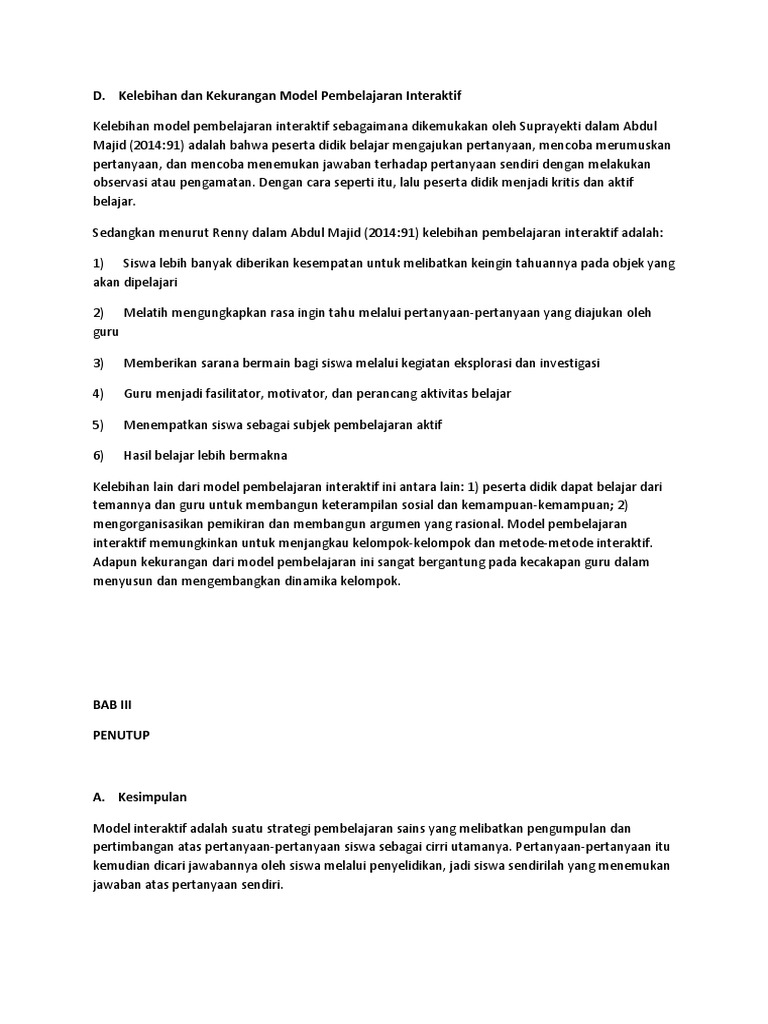 D. Kelebihan dan Kekurangan Model Pembelajaran Interaktif

Kelebihan model pembelajaran interaktif sebagaimana dikemukakan oleh Suprayekti dalam Abdul Majid (2014:91) adalah bahwa peserta didik belajar mengajukan pertanyaan, mencoba merumuskan pertanyaan, dan mencoba menemukan jawaban terhadap pertanyaan sendiri dengan melakukan observasi atau pengamatan. Dengan cara seperti itu, lalu peserta didik menjadi kritis dan aktif belajar.

Sedangkan menurut Renny dalam Abdul Majid (2014:91) kelebihan pembelajaran interaktif adalah:

1) Siswa lebih banyak diberikan kesempatan untuk melibatkan keingin tahuannya pada objek yang akan dipelajari

2) Melatih mengungkapkan rasa ingin tahu melalui pertanyaan-pertanyaan yang diajukan oleh guru

3) Memberikan sarana bermain bagi siswa melalui kegiatan eksplorasi dan investigasi

4) Guru menjadi fasilitator, motivator, dan perancang aktivitas belajar

5) Menempatkan siswa sebagai subjek pembelajaran aktif

6) Hasil belajar lebih bermakna

Kelebihan lain dari model pembelajaran interaktif ini antara lain: 1) peserta didik dapat belajar dari temannya dan guru untuk membangun keterampilan sosial dan kemampuan-kemampuan; 2) mengorganisasikan pemikiran dan membangun argumen yang rasional. Model pembelajaran interaktif memungkinkan untuk menjangkau kelompok-kelompok dan metode-metode interaktif. Adapun kekurangan dari model pembelajaran ini sangat bergantung pada kecakapan guru dalam menyusun dan mengembangkan dinamika kelompok.

BAB III

PENUTUP

A. Kesimpulan

Model interaktif adalah suatu strategi pembelajaran sains yang melibatkan pengumpulan dan pertimbangan atas pertanyaan-pertanyaan siswa sebagai cirri utamanya. Pertanyaan-pertanyaan itu kemudian dicari jawabannya oleh siswa melalui penyelidikan, jadi siswa sendirilah yang menemukan jawaban atas pertanyaan sendiri.